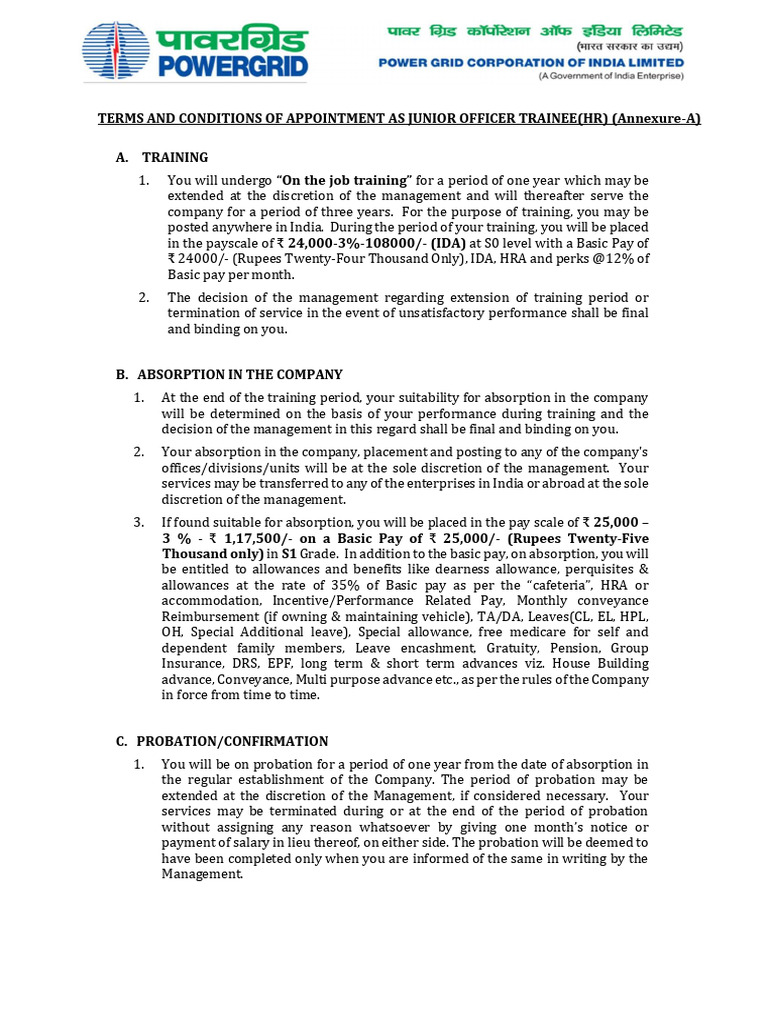 पावरग्रिड
POWERGRID

पावर ग्रिड कॉर्पोरेशन ऑफ इंडिया लिमिटेड
(भारत सरकार का उद्यम)
POWER GRID CORPORATION OF INDIA LIMITED
(A Government of India Enterprise)

TERMS AND CONDITIONS OF APPOINTMENT AS JUNIOR OFFICER TRAINEE(HR) (Annexure-A)

A. TRAINING

1. You will undergo "On the job training" for a period of one year which may be extended at the discretion of the management and will thereafter serve the company for a period of three years. For the purpose of training, you may be posted anywhere in India. During the period of your training, you will be placed in the payscale of ₹ 24,000-3%-108000/- (IDA) at S0 level with a Basic Pay of ₹ 24000/- (Rupees Twenty-Four Thousand Only), IDA, HRA and perks @12% of Basic pay per month.

2. The decision of the management regarding extension of training period or termination of service in the event of unsatisfactory performance shall be final and binding on you.

B. ABSORPTION IN THE COMPANY

1. At the end of the training period, your suitability for absorption in the company will be determined on the basis of your performance during training and the decision of the management in this regard shall be final and binding on you.

2. Your absorption in the company, placement and posting to any of the company's offices/divisions/units will be at the sole discretion of the management. Your services may be transferred to any of the enterprises in India or abroad at the sole discretion of the management.

3. If found suitable for absorption, you will be placed in the pay scale of ₹ 25,000 – 3 % - ₹ 1,17,500/- on a Basic Pay of ₹ 25,000/- (Rupees Twenty-Five Thousand only) in S1 Grade. In addition to the basic pay, on absorption, you will be entitled to allowances and benefits like dearness allowance, perquisites & allowances at the rate of 35% of Basic pay as per the "cafeteria", HRA or accommodation, Incentive/Performance Related Pay, Monthly conveyance Reimbursement (if owning & maintaining vehicle), TA/DA, Leaves(CL, EL, HPL, OH, Special Additional leave), Special allowance, free medicare for self and dependent family members, Leave encashment, Gratuity, Pension, Group Insurance, DRS, EPF, long term & short term advances viz. House Building advance, Conveyance, Multi purpose advance etc., as per the rules of the Company in force from time to time.

C. PROBATION/CONFIRMATION

1. You will be on probation for a period of one year from the date of absorption in the regular establishment of the Company. The period of probation may be extended at the discretion of the Management, if considered necessary. Your services may be terminated during or at the end of the period of probation without assigning any reason whatsoever by giving one month's notice or payment of salary in lieu thereof, on either side. The probation will be deemed to have been completed only when you are informed of the same in writing by the Management.